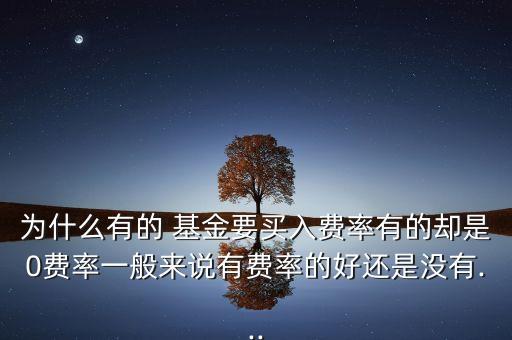 为什么有的 基金要买入费率有的却是0费率一般来说有费率的好还是没有...